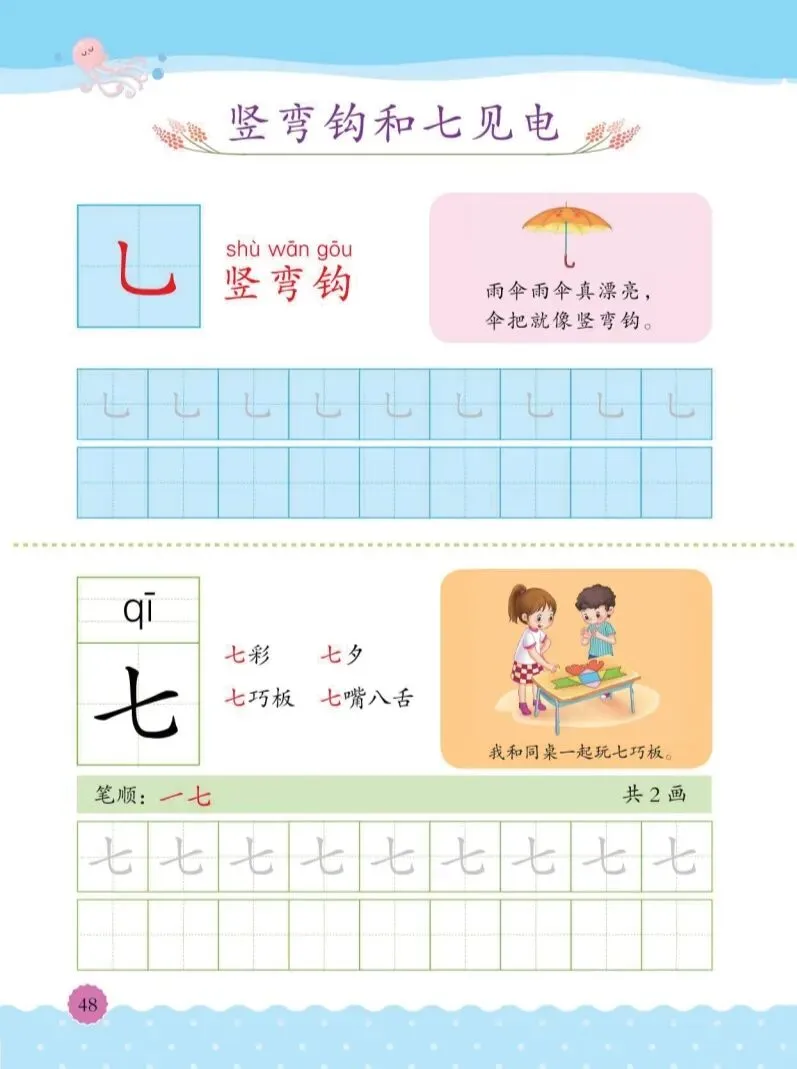 竖弯钩和七见电

乚

shù wān gōu
竖弯钩

雨伞雨伞真漂亮，
伞把就像竖弯钩。

乚 乚 乚 乚 乚 乚 乚 乚 乚

qī
七

七彩 七夕
七巧板 七嘴八舌

我和同桌一起玩七巧板。

笔顺：一七 共2画

七 七 七 七 七 七 七 七 七

48